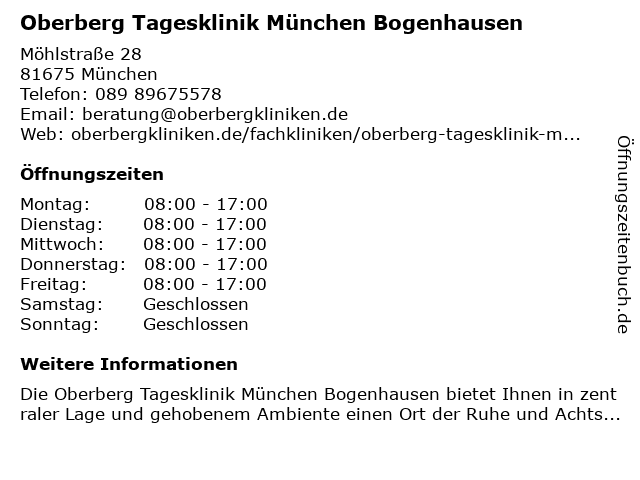 Oberberg Tagesklinik München Bogenhausen

Möhlstraße 28
81675 München
Telefon: 089 89675578
Email: beratung@oberbergkliniken.de
Web: oberbergkliniken.de/fachkliniken/oberberg-tagesklinik-m...

Öffnungszeiten

Montag: 08:00 - 17:00
Dienstag: 08:00 - 17:00
Mittwoch: 08:00 - 17:00
Donnerstag: 08:00 - 17:00
Freitag: 08:00 - 17:00
Samstag: Geschlossen
Sonntag: Geschlossen

Weitere Informationen

Die Oberberg Tagesklinik München Bogenhausen bietet Ihnen in zent raler Lage und gehobenem Ambiente einen Ort der Ruhe und Achts...

Öffnungszeitenbuch.de